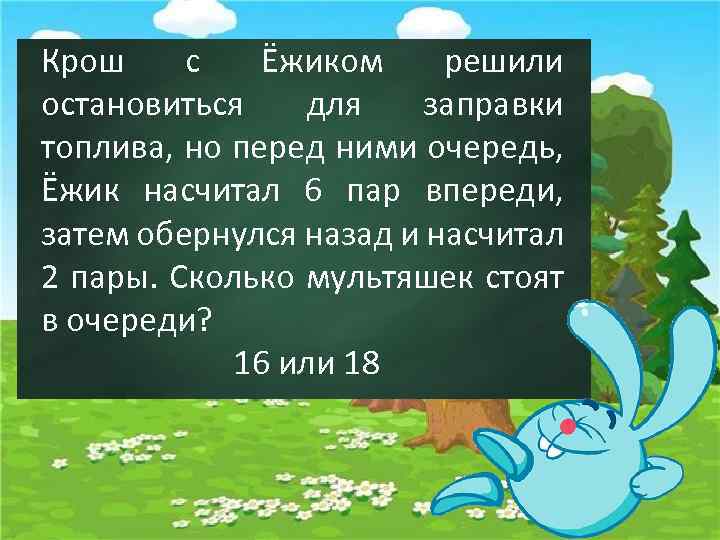 Крош с Ёжиком решили остановиться для заправки топлива, но перед ними очередь, Ёжик насчитал 6 пар впереди, затем обернулся назад и насчитал 2 пары. Сколько мультяшек стоят в очереди?

16 или 18